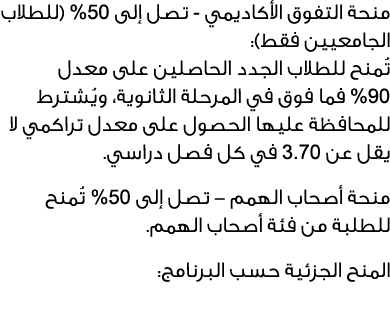 منحة التفوق الأكاديمي - تصل إلى 50% (للطلاب الجامعيين فقط):
تُمنح للطلاب الجدد الحاصلين على معدل 90% فما فوق في المرحلة الثانوية، ويُشترط للمحافظة عليها الحصول على معدل تراكمي لا يقل عن 3.70 في كل فصل دراسي.

منحة أصحاب الهمم – تصل إلى 50% تُمنح للطلبة من فئة أصحاب الهمم.

المنح الجزئية حسب البرنامج: